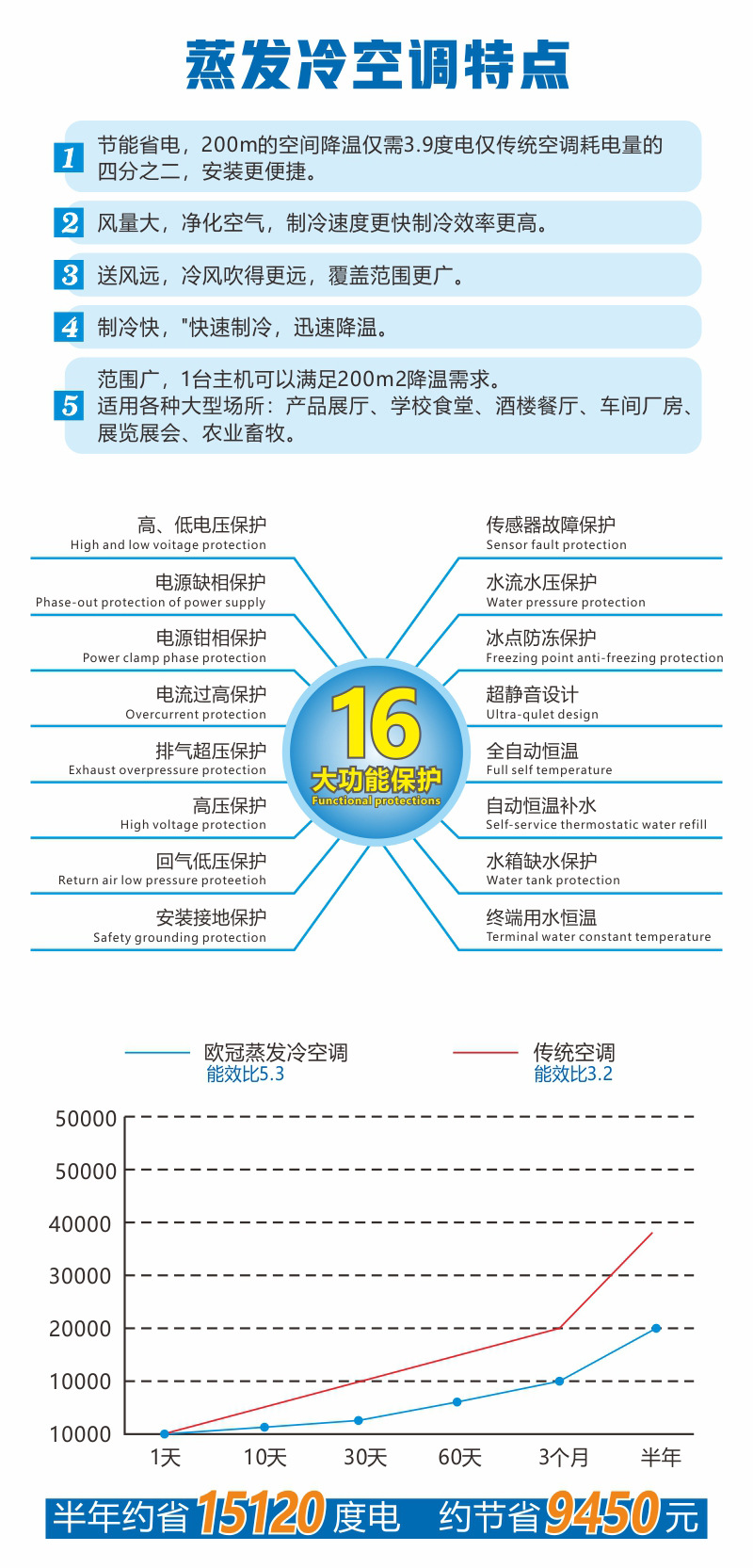 蒸发冷空调特点

1 节能省电，200m的空间降温仅需3.9度电仅传统空调耗电量的四分之二，安装更便捷。

2 风量大，净化空气，制冷速度更快制冷效率更高。

3 送风远，冷风吹得更远，覆盖范围更广。

4 制冷快，"快速制冷，迅速降温。

5 范围广，1台主机可以满足200m2降温需求。
适用各种大型场所：产品展厅、学校食堂、酒楼餐厅、车间厂房、展览展会、农业畜牧。

高、低电压保护
High and low voitage protection

电源缺相保护
Phase-out protection of power supply

电源钳相保护
Power clamp phase protection

电流过高保护
Overcurrent protection

排气超压保护
Exhaust overpressure protection

高压保护
High voltage protection

回气低压保护
Return air low pressure proteetioh

安装接地保护
Safety grounding protection

16
大功能保护
Functional protections

传感器故障保护
Sensor fault protection

水流水压保护
Water pressure protection

冰点防冻保护
Freezing point anti-freezing protection

超静音设计
Ultra-qulet design

全自动恒温
Full self temperature

自动恒温补水
Self-service thermostatic water refill

水箱缺水保护
Water tank protection

终端用水恒温
Terminal water constant temperature

欧冠蒸发冷空调
能效比5.3

传统空调
能效比3.2

50000
50000
40000
30000
20000
10000
10000

1天 10天 30天 60天 3个月 半年

半年约省15120度电 约节省9450元